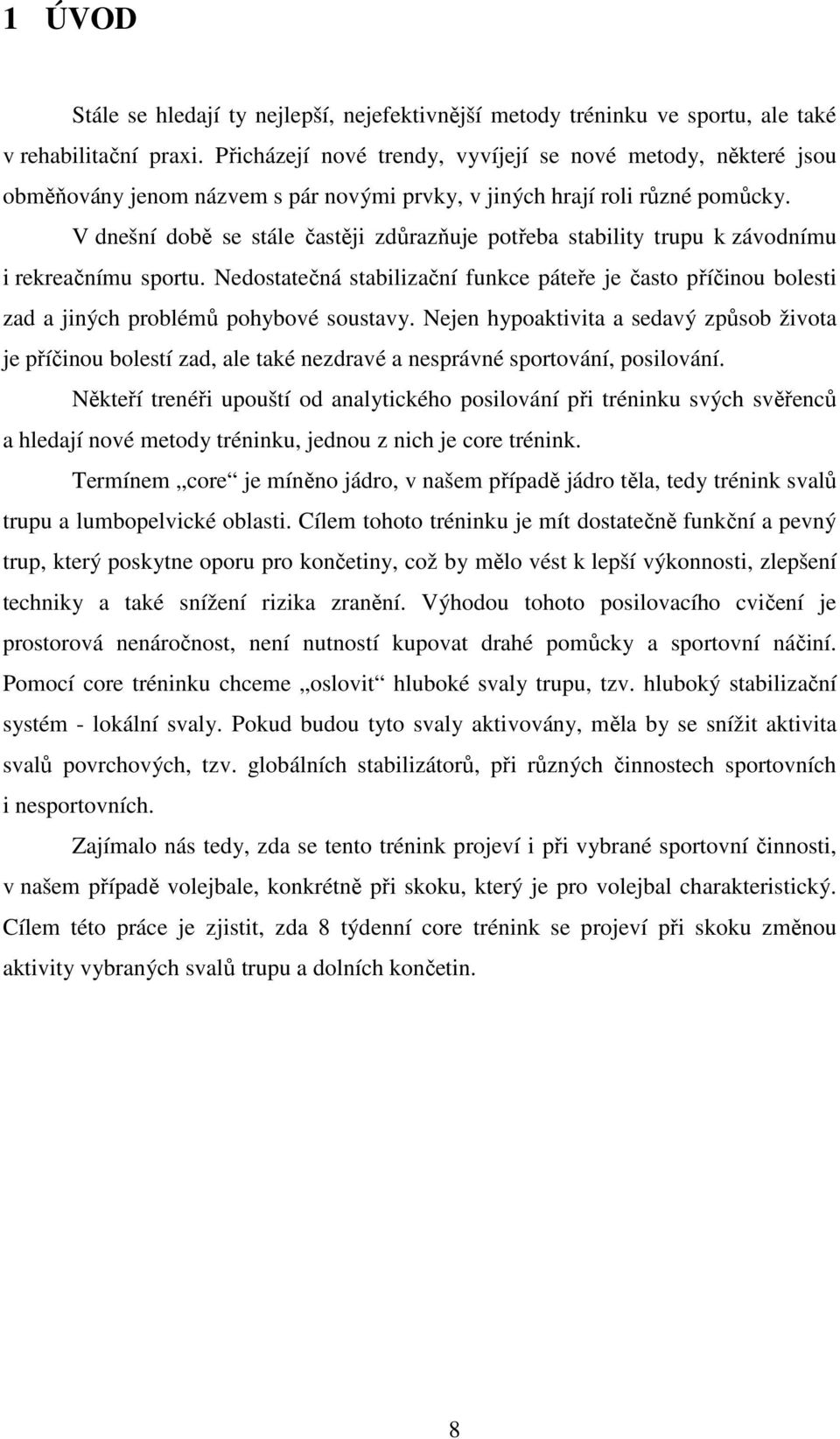 1 ÚVOD

Stále se hledají ty nejlepší, nejefektivnější metody tréninku ve sportu, ale také v rehabilitační praxi. Přicházejí nové trendy, vyvíjejí se nové metody, některé jsou obměňovány jenom názvem s pár novými prvky, v jiných hrají roli různé pomůcky.

V dnešní době se stále častěji zdůrazňuje potřeba stability trupu k závodnímu i rekreačnímu sportu. Nedostatečná stabilizační funkce páteře je často příčinou bolesti zad a jiných problémů pohybové soustavy. Nejen hypoaktivita a sedavý způsob života je příčinou bolestí zad, ale také nezdravé a nesprávné sportování, posilování.

Někteří trenéři upouští od analytického posilování při tréninku svých svěřenců a hledají nové metody tréninku, jednou z nich je core trénink.

Termínem „core“ je míněno jádro, v našem případě jádro těla, tedy trénink svalů trupu a lumbopelvické oblasti. Cílem tohoto tréninku je mít dostatečně funkční a pevný trup, který poskytne oporu pro končetiny, což by mělo vést k lepší výkonnosti, zlepšení techniky a také snížení rizika zranění. Výhodou tohoto posilovacího cvičení je prostorová nenáročnost, není nutností kupovat drahé pomůcky a sportovní náčiní. Pomocí core tréninku chceme „oslovit“ hluboké svaly trupu, tzv. hluboký stabilizační systém - lokální svaly. Pokud budou tyto svaly aktivovány, měla by se snížit aktivita svalů povrchových, tzv. globálních stabilizátorů, při různých činnostech sportovních i nesportovních.

Zajímalo nás tedy, zda se tento trénink projeví i při vybrané sportovní činnosti, v našem případě volejbale, konkrétně při skoku, který je pro volejbal charakteristický. Cílem této práce je zjistit, zda 8 týdenní core trénink se projeví při skoku změnou aktivity vybraných svalů trupu a dolních končetin.

8